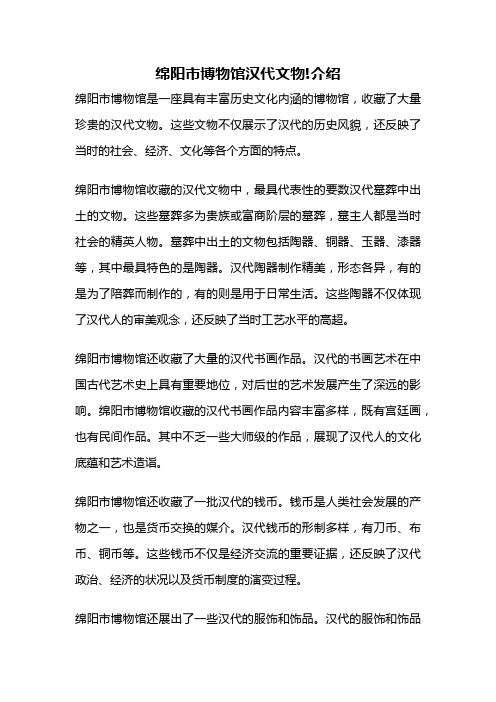 绵阳市博物馆汉代文物!介绍

绵阳市博物馆是一座具有丰富历史文化内涵的博物馆，收藏了大量珍贵的汉代文物。这些文物不仅展示了汉代的历史风貌，还反映了当时的社会、经济、文化等各个方面的特点。

绵阳市博物馆收藏的汉代文物中，最具代表性的要数汉代墓葬中出土的文物。这些墓葬多为贵族或富商阶层的墓葬，墓主人都是当时社会的精英人物。墓葬中出土的文物包括陶器、铜器、玉器、漆器等，其中最具特色的是陶器。汉代陶器制作精美，形态各异，有的是为了陪葬而制作的，有的则是用于日常生活。这些陶器不仅体现了汉代人的审美观念，还反映了当时工艺水平的高超。

绵阳市博物馆还收藏了大量的汉代书画作品。汉代的书画艺术在中国古代艺术史上具有重要地位，对后世的艺术发展产生了深远的影响。绵阳市博物馆收藏的汉代书画作品内容丰富多样，既有宫廷画，也有民间作品。其中不乏一些大师级的作品，展现了汉代人的文化底蕴和艺术造诣。

绵阳市博物馆还收藏了一批汉代的钱币。钱币是人类社会发展的产物之一，也是货币交换的媒介。汉代钱币的形制多样，有刀币、布币、铜币等。这些钱币不仅是经济交流的重要证据，还反映了汉代政治、经济的状况以及货币制度的演变过程。

绵阳市博物馆还展出了一些汉代的服饰和饰品。汉代的服饰和饰品